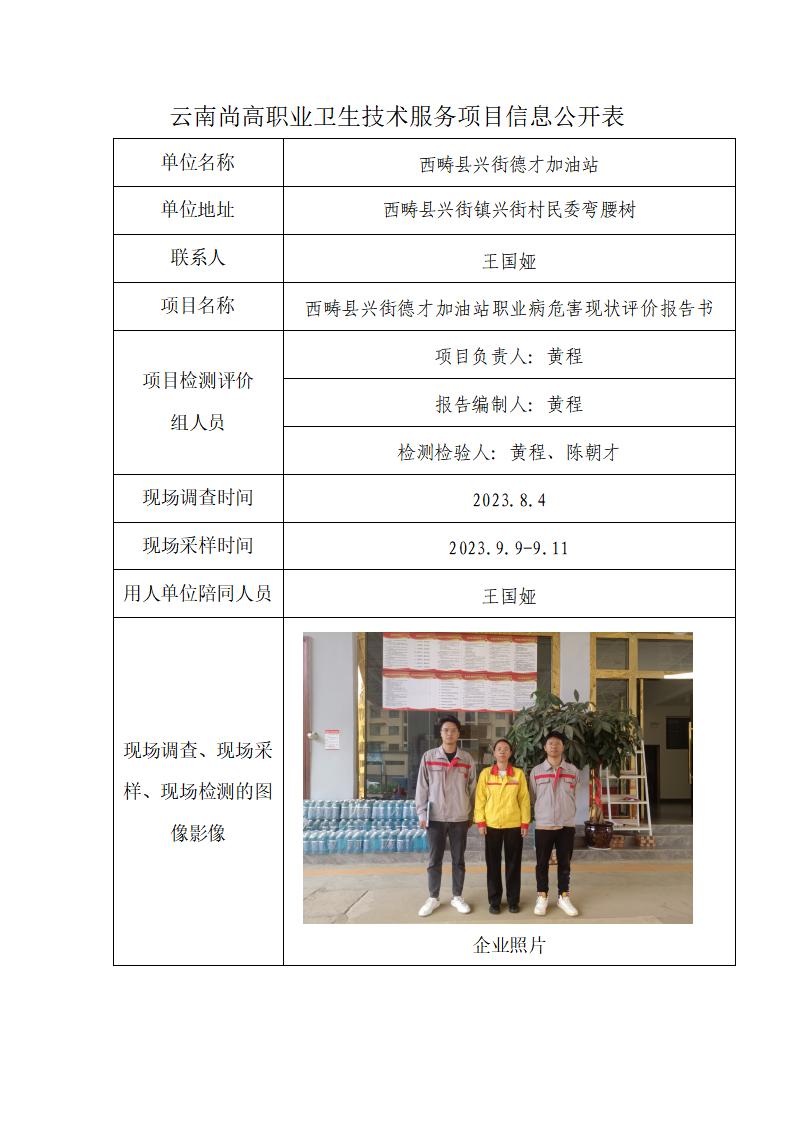 云南尚高职业卫生技术服务项目信息公开表

| 单位名称 | 西畴县兴街德才加油站 |
|---|---|
| 单位地址 | 西畴县兴街镇兴街村民委弯腰树 |
| 联系人 | 王国娅 |
| 项目名称 | 西畴县兴街德才加油站职业病危害现状评价报告书 |
| 项目检测评价组人员 | 项目负责人：黄程 |
| | 报告编制人：黄程 |
| | 检测检验人：黄程、陈朝才 |
| 现场调查时间 | 2023.8.4 |
| 现场采样时间 | 2023.9.9-9.11 |
| 用人单位陪同人员 | 王国娅 |
| 现场调查、现场采样、现场检测的图像影像 | 企业照片 |